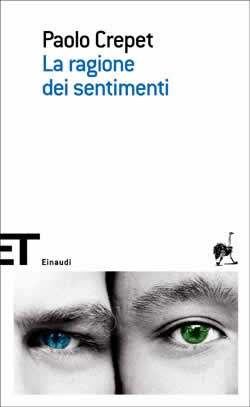 Paolo Crepet
La ragione dei sentimenti

ET
Einaudi